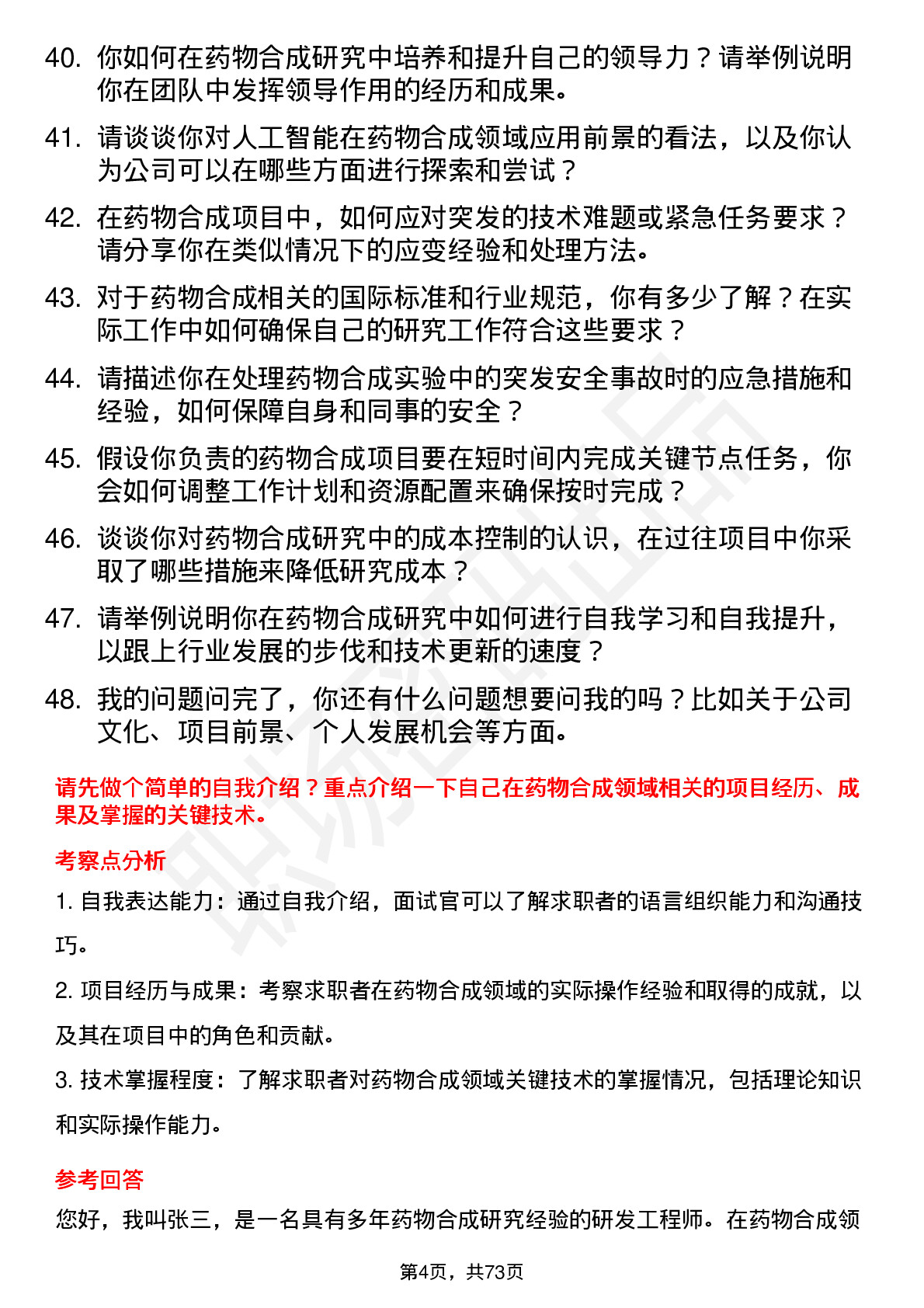 40. 你如何在药物合成研究中培养和提升自己的领导力？请举例说明你在团队中发挥领导作用的经历和成果。

41. 请谈谈你对人工智能在药物合成领域应用前景的看法，以及你认为公司可以在哪些方面进行探索和尝试？

42. 在药物合成项目中，如何应对突发的技术难题或紧急任务要求？请分享你在类似情况下的应变经验和处理方法。

43. 对于药物合成相关的国际标准和行业规范，你有多少了解？在实际工作中如何确保自己的研究工作符合这些要求？

44. 请描述你在处理药物合成实验中的突发安全事故时的应急措施和经验，如何保障自身和同事的安全？

45. 假设你负责的药物合成项目要在短时间内完成关键节点任务，你会如何调整工作计划和资源配置来确保按时完成？

46. 谈谈你对药物合成研究中的成本控制的认识，在过往项目中你采取了哪些措施来降低研究成本？

47. 请举例说明你在药物合成研究中如何进行自我学习和自我提升，以跟上行业发展的步伐和技术更新的速度？

48. 我的问题问完了，你还有什么问题想要问我的吗？比如关于公司文化、项目前景、个人发展机会等方面。

请先做个简单的自我介绍？重点介绍一下自己在药物合成领域相关的项目经历、成果及掌握的关键技术。

考察点分析

1. 自我表达能力：通过自我介绍，面试官可以了解求职者的语言组织能力和沟通技巧。

2. 项目经历与成果：考察求职者在药物合成领域的实际操作经验和取得的成就，以及其在项目中的角色和贡献。

3. 技术掌握程度：了解求职者对药物合成领域关键技术的掌握情况，包括理论知识和实际操作能力。

参考回答

您好，我叫张三，是一名具有多年药物合成研究经验的研发工程师。在药物合成领

第4页，共73页